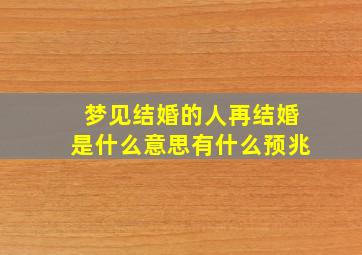 梦见结婚的人再结婚
是什么意思有什么预兆